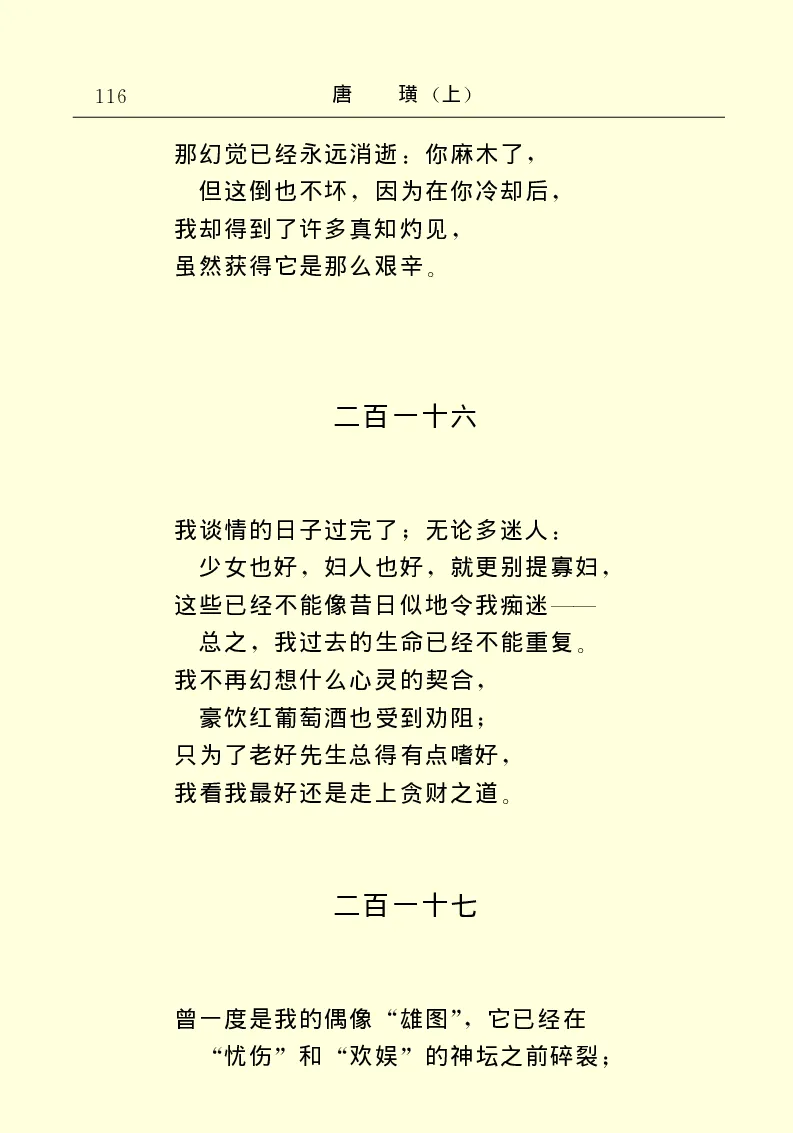 116　　　　唐　　璜（上）

那幻觉已经永远消逝：你麻木了，
　但这倒也不坏，因为在你冷却后，
我却得到了许多真知灼见，
虽然获得它是那么艰辛。

二百一十六

我谈情的日子过完了；无论多迷人：
　少女也好，妇人也好，就更别提寡妇，
这些已经不能像昔日似地令我痴迷——
　总之，我过去的生命已经不能重复。
我不再幻想什么心灵的契合，
　豪饮红葡萄酒也受到劝阻；
只为了老好先生总得有点嗜好，
我看我最好还是走上贪财之道。

二百一十七

曾一度是我的偶像“雄图”，它已经在
　“忧伤”和“欢娱”的神坛之前碎裂；